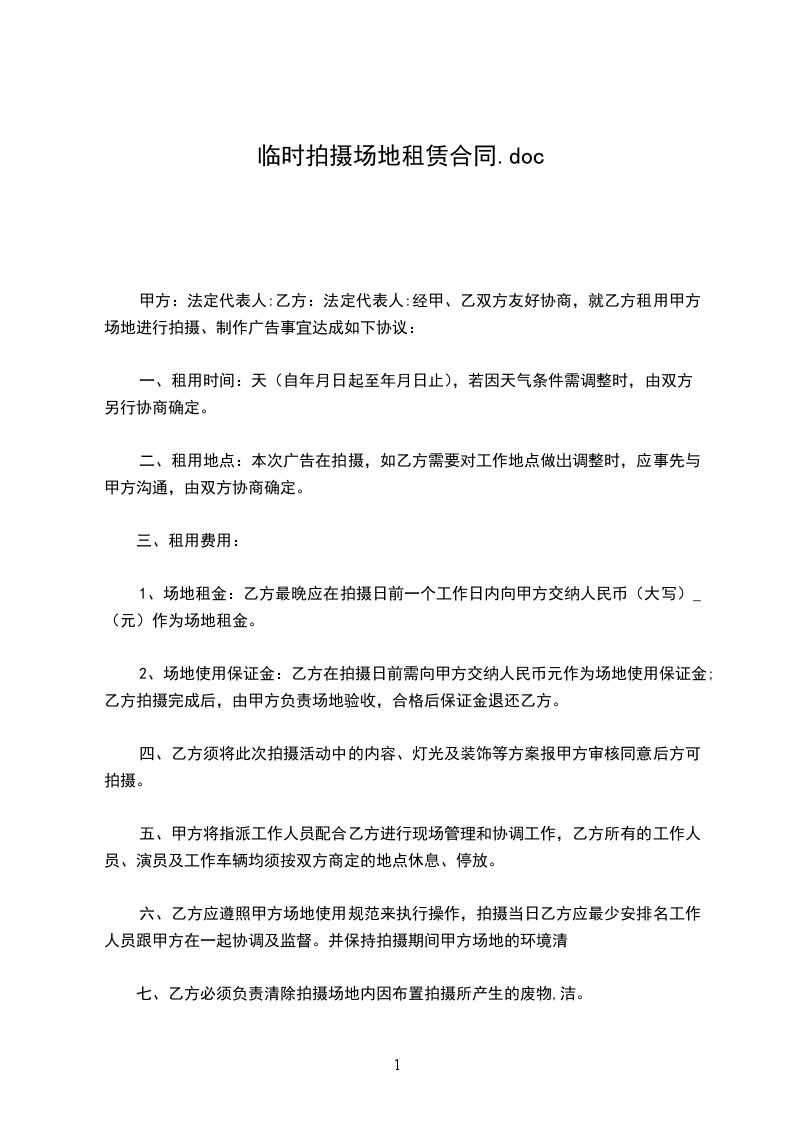 临时拍摄场地租赁合同.doc

甲方：法定代表人:乙方：法定代表人:经甲、乙双方友好协商，就乙方租用甲方场地进行拍摄、制作广告事宜达成如下协议：

一、租用时间：天（自年月日起至年月日止），若因天气条件需调整时，由双方另行协商确定。

二、租用地点：本次广告在拍摄，如乙方需要对工作地点做出调整时，应事先与甲方沟通，由双方协商确定。

三、租用费用：

1、场地租金：乙方最晚应在拍摄日前一个工作日内向甲方交纳人民币（大写）_（元）作为场地租金。

2、场地使用保证金：乙方在拍摄日前需向甲方交纳人民币元作为场地使用保证金;乙方拍摄完成后，由甲方负责场地验收，合格后保证金退还乙方。

四、乙方须将此次拍摄活动中的内容、灯光及装饰等方案报甲方审核同意后方可拍摄。

五、甲方将指派工作人员配合乙方进行现场管理和协调工作，乙方所有的工作人员、演员及工作车辆均须按双方商定的地点休息、停放。

六、乙方应遵照甲方场地使用规范来执行操作，拍摄当日乙方应最少安排名工作人员跟甲方在一起协调及监督。并保持拍摄期间甲方场地的环境清

七、乙方必须负责清除拍摄场地内因布置拍摄所产生的废物,洁。

1